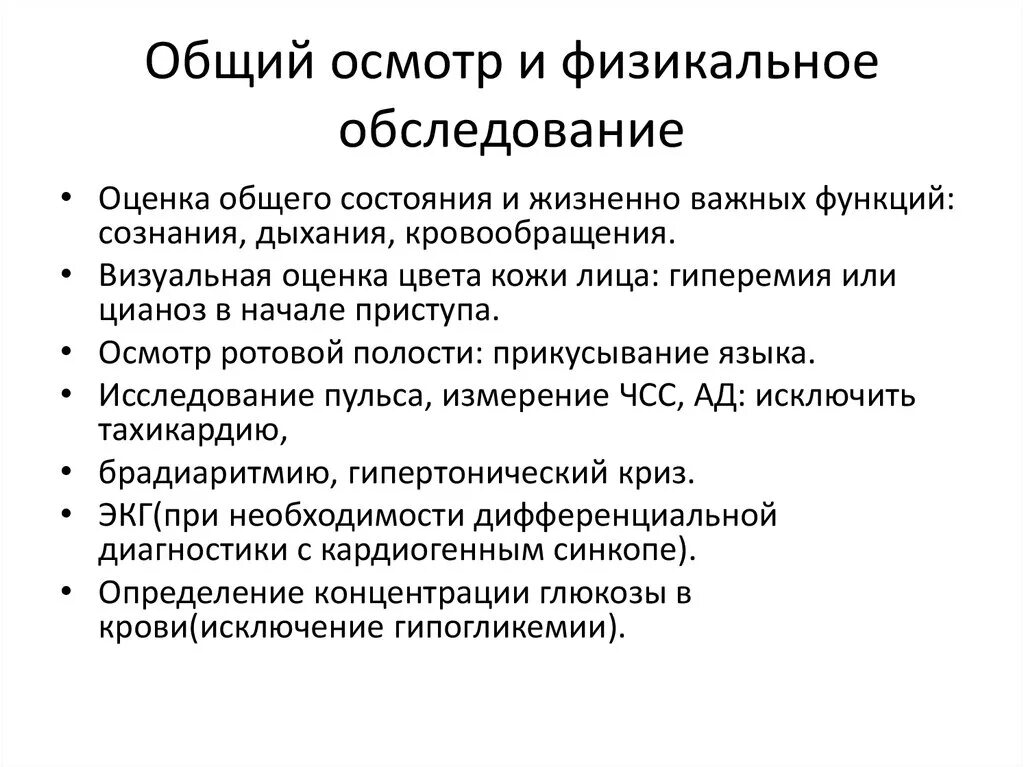 Общий осмотр и физикальное обследование

• Оценка общего состояния и жизненно важных функций: сознания, дыхания, кровообращения.
• Визуальная оценка цвета кожи лица: гиперемия или цианоз в начале приступа.
• Осмотр ротовой полости: прикусывание языка.
• Исследование пульса, измерение ЧСС, АД: исключить тахикардию,
• брадиаритмию, гипертонический криз.
• ЭКГ(при необходимости дифференциальной диагностики с кардиогенным синкопе).
• Определение концентрации глюкозы в крови(исключение гипогликемии).